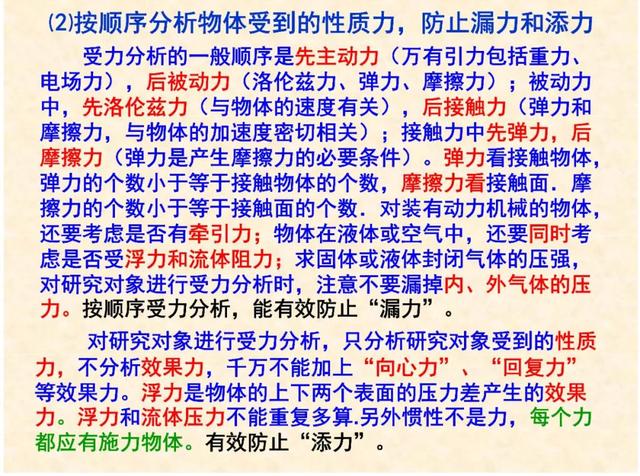 ⑵按顺序分析物体受到的性质力，防止漏力和添力

受力分析的一般顺序是先主动力（万有引力包括重力、电场力），后被动力（洛伦兹力、弹力、摩擦力）；被动力中，先洛伦兹力（与物体的速度有关），后接触力（弹力和摩擦力，与物体的加速度密切相关）；接触力中先弹力，后摩擦力（弹力是产生摩擦力的必要条件）。弹力看接触物体，弹力的个数小于等于接触物体的个数，摩擦力看接触面．摩擦力的个数小于等于接触面的个数．对装有动力机械的物体，还要考虑是否有牵引力；物体在液体或空气中，还要同时考虑是否受浮力和流体阻力；求固体或液体封闭气体的压强，对研究对象进行受力分析时，注意不要漏掉内、外气体的压力。按顺序受力分析，能有效防止“漏力”。

对研究对象进行受力分析，只分析研究对象受到的性质力，不分析效果力，千万不能加上“向心力”、“回复力”等效果力。浮力是物体的上下两个表面的压力差产生的效果力。浮力和流体压力不能重复多算.另外惯性不是力，每个力都应有施力物体。有效防止“添力”。